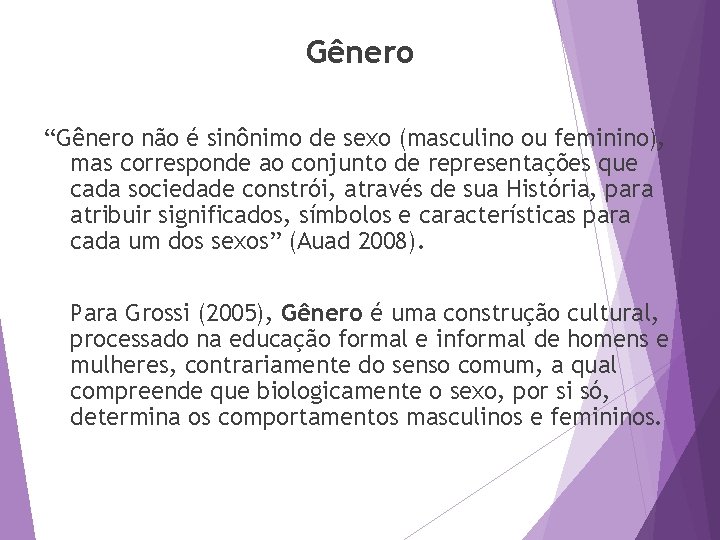 Gênero

“Gênero não é sinônimo de sexo (masculino ou feminino), mas corresponde ao conjunto de representações que cada sociedade constrói, através de sua História, para atribuir significados, símbolos e características para cada um dos sexos” (Auad 2008).

Para Grossi (2005), Gênero é uma construção cultural, processado na educação formal e informal de homens e mulheres, contrariamente do senso comum, a qual compreende que biologicamente o sexo, por si só, determina os comportamentos masculinos e femininos.